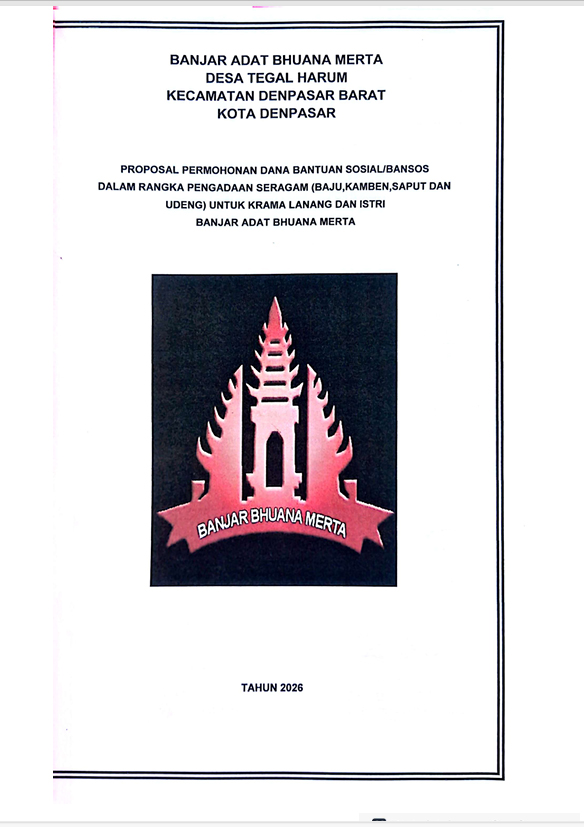 BANJAR ADAT BHUANA MERTA
DESA TEGAL HARUM
KECAMATAN DENPASAR BARAT
KOTA DENPASAR

PROPOSAL PERMOHONAN DANA BANTUAN SOSIAL/BANSOS DALAM RANGKA PENGADAAN SERAGAM (BAJU,KAMBEN,SAPUT DAN UDENG) UNTUK KRAMA LANANG DAN ISTRI BANJAR ADAT BHUANA MERTA

BANJAR BHUANA MERTA

TAHUN 2026